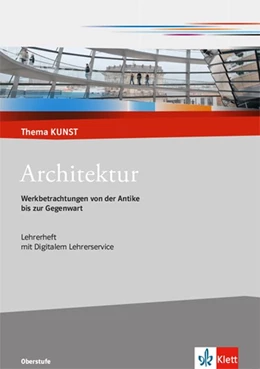 Thema KUNST

Architektur

Werkbetrachtungen von der Antike bis zur Gegenwart

Lehrerheft
mit Digitalem Lehrerservice

Oberstufe

Klett